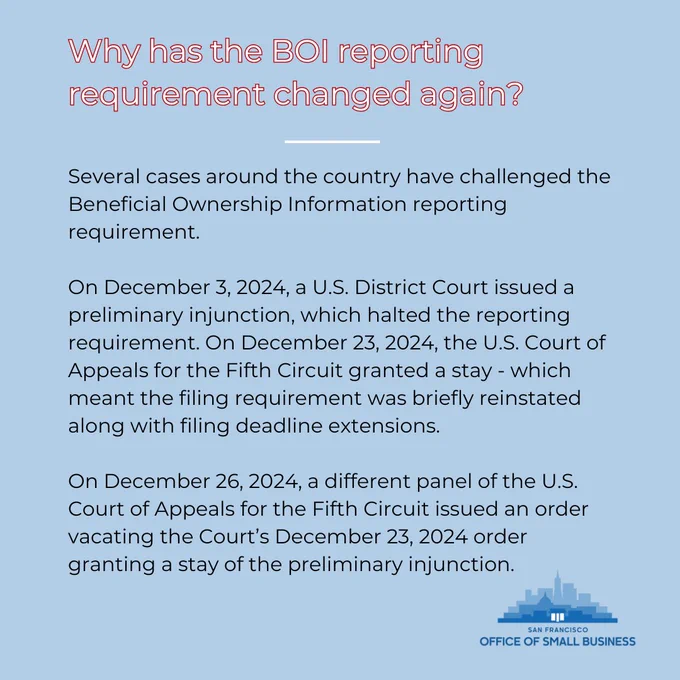 Why has the BOI reporting requirement changed again?

Several cases around the country have challenged the Beneficial Ownership Information reporting requirement.

On December 3, 2024, a U.S. District Court issued a preliminary injunction, which halted the reporting requirement. On December 23, 2024, the U.S. Court of Appeals for the Fifth Circuit granted a stay - which meant the filing requirement was briefly reinstated along with filing deadline extensions.

On December 26, 2024, a different panel of the U.S. Court of Appeals for the Fifth Circuit issued an order vacating the Court's December 23, 2024 order granting a stay of the preliminary injunction.

SAN FRANCISCO
OFFICE OF SMALL BUSINESS